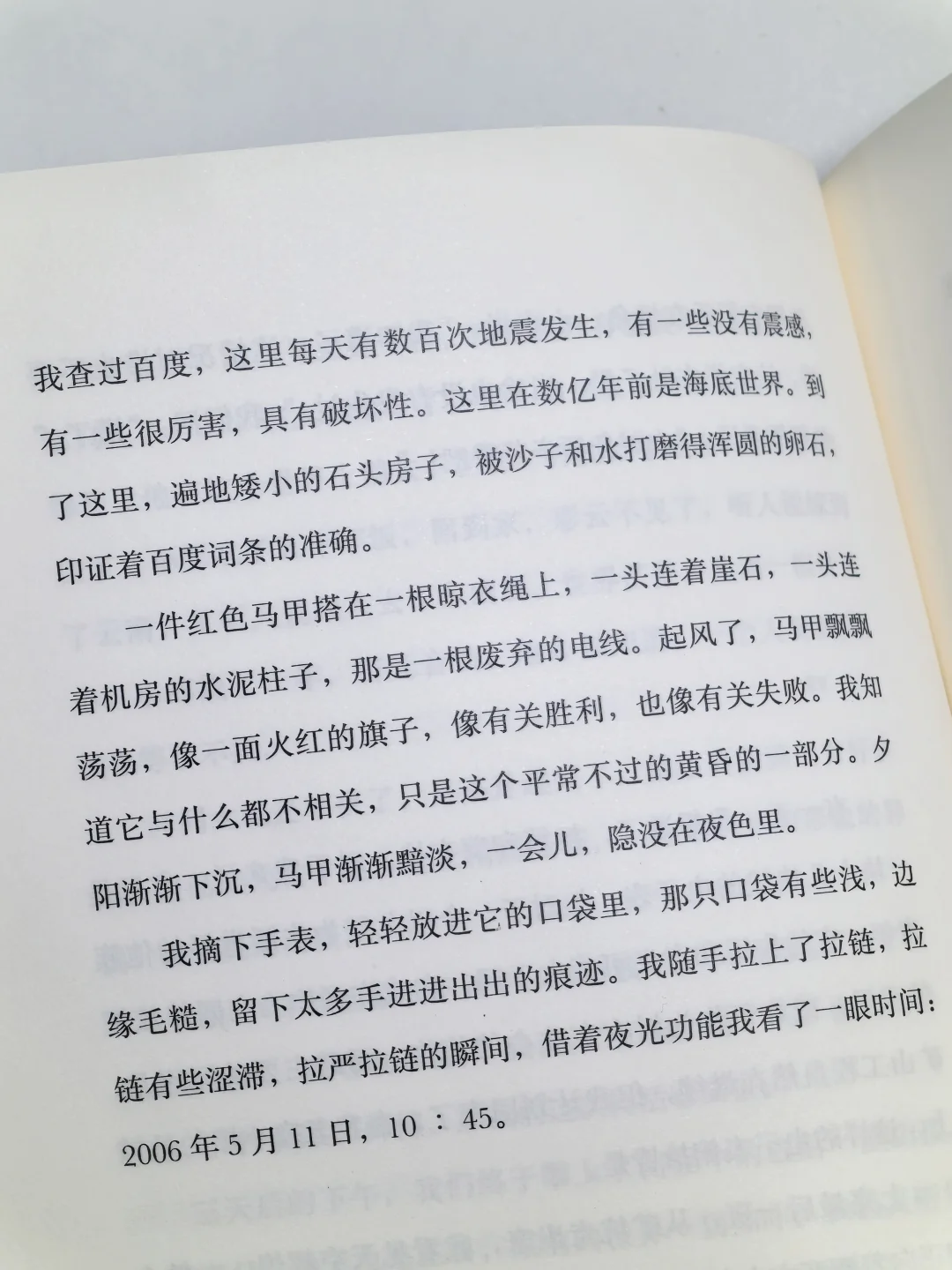 我查过百度，这里每天有数百次地震发生，有一些没有震感，有一些很厉害，具有破坏性。这里在数亿年前是海底世界。到了这里，遍地矮小的石头房子，被沙子和水打磨得浑圆的卵石，印证着百度词条的准确。

一件红色马甲搭在一根晾衣绳上，一头连着崖石，一头连着机房的水泥柱子，那是一根废弃的电线。起风了，马甲飘飘荡荡，像一面火红的旗子，像有关胜利，也像有关失败。我知道它与什么都不相关，只是这个平常不过的黄昏的一部分。夕阳渐渐下沉，马甲渐渐黯淡，一会儿，隐没在夜色里。

我摘下手表，轻轻放进它的口袋里，那只口袋有些浅，边缘毛糙，留下太多手进进出出的痕迹。我随手拉上了拉链，拉链有些涩滞，拉严拉链的瞬间，借着夜光功能我看了一眼时间：2006年5月11日，10：45。